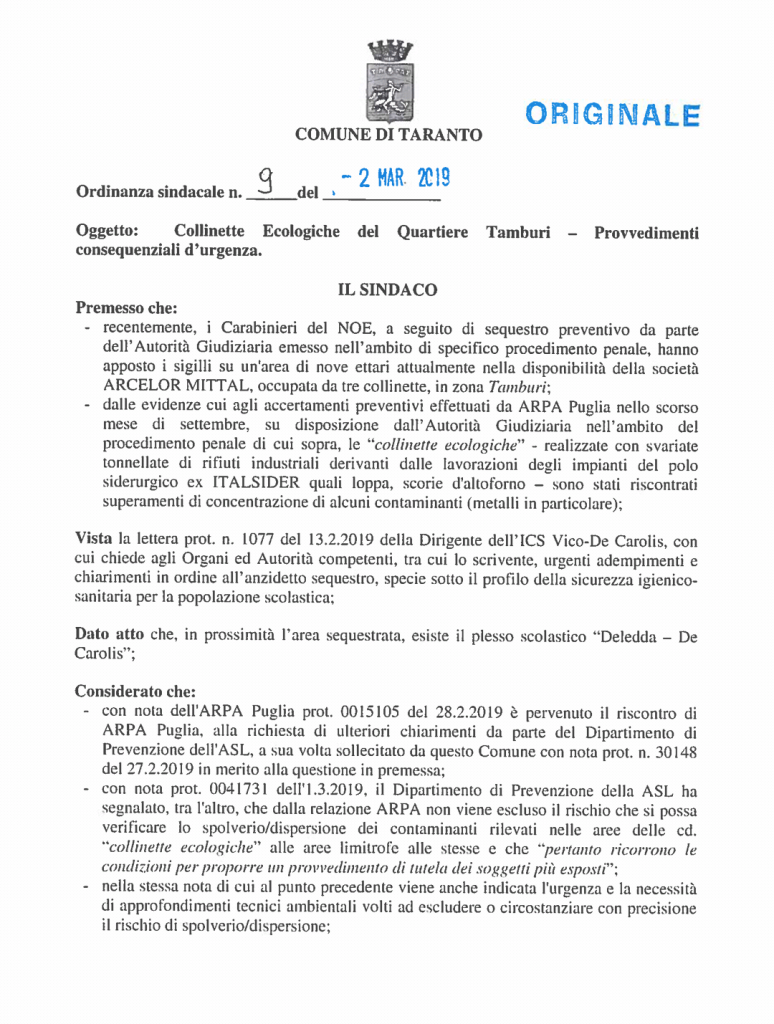 ORIGINALE

COMUNE DI TARANTO

Ordinanza sindacale n. 9 del - 2 MAR. 2019

Oggetto: Collinette Ecologiche del Quartiere Tamburi – Provvedimenti consequenziali d'urgenza.

IL SINDACO

Premesso che:
- recentemente, i Carabinieri del NOE, a seguito di sequestro preventivo da parte dell'Autorità Giudiziaria emesso nell'ambito di specifico procedimento penale, hanno apposto i sigilli su un'area di nove ettari attualmente nella disponibilità della società ARCELOR MITTAL, occupata da tre collinette, in zona Tamburi;
- dalle evidenze cui agli accertamenti preventivi effettuati da ARPA Puglia nello scorso mese di settembre, su disposizione dall'Autorità Giudiziaria nell'ambito del procedimento penale di cui sopra, le "collinette ecologiche" - realizzate con svariate tonnellate di rifiuti industriali derivanti dalle lavorazioni degli impianti del polo siderurgico ex ITALSIDER quali loppa, scorie d'altoforno – sono stati riscontrati superamenti di concentrazione di alcuni contaminanti (metalli in particolare);

Vista la lettera prot. n. 1077 del 13.2.2019 della Dirigente dell'ICS Vico-De Carolis, con cui chiede agli Organi ed Autorità competenti, tra cui lo scrivente, urgenti adempimenti e chiarimenti in ordine all'anzidetto sequestro, specie sotto il profilo della sicurezza igienico-sanitaria per la popolazione scolastica;

Dato atto che, in prossimità l'area sequestrata, esiste il plesso scolastico "Deledda – De Carolis";

Considerato che:
- con nota dell'ARPA Puglia prot. 0015105 del 28.2.2019 è pervenuto il riscontro di ARPA Puglia, alla richiesta di ulteriori chiarimenti da parte del Dipartimento di Prevenzione dell'ASL, a sua volta sollecitato da questo Comune con nota prot. n. 30148 del 27.2.2019 in merito alla questione in premessa;
- con nota prot. 0041731 dell'1.3.2019, il Dipartimento di Prevenzione della ASL ha segnalato, tra l'altro, che dalla relazione ARPA non viene escluso il rischio che si possa verificare lo spolverio/dispersione dei contaminanti rilevati nelle aree delle cd. "collinette ecologiche" alle aree limitrofe alle stesse e che "pertanto ricorrono le condizioni per proporre un provvedimento di tutela dei soggetti più esposti";
- nella stessa nota di cui al punto precedente viene anche indicata l'urgenza e la necessità di approfondimenti tecnici ambientali volti ad escludere o circostanziare con precisione il rischio di spolverio/dispersione;